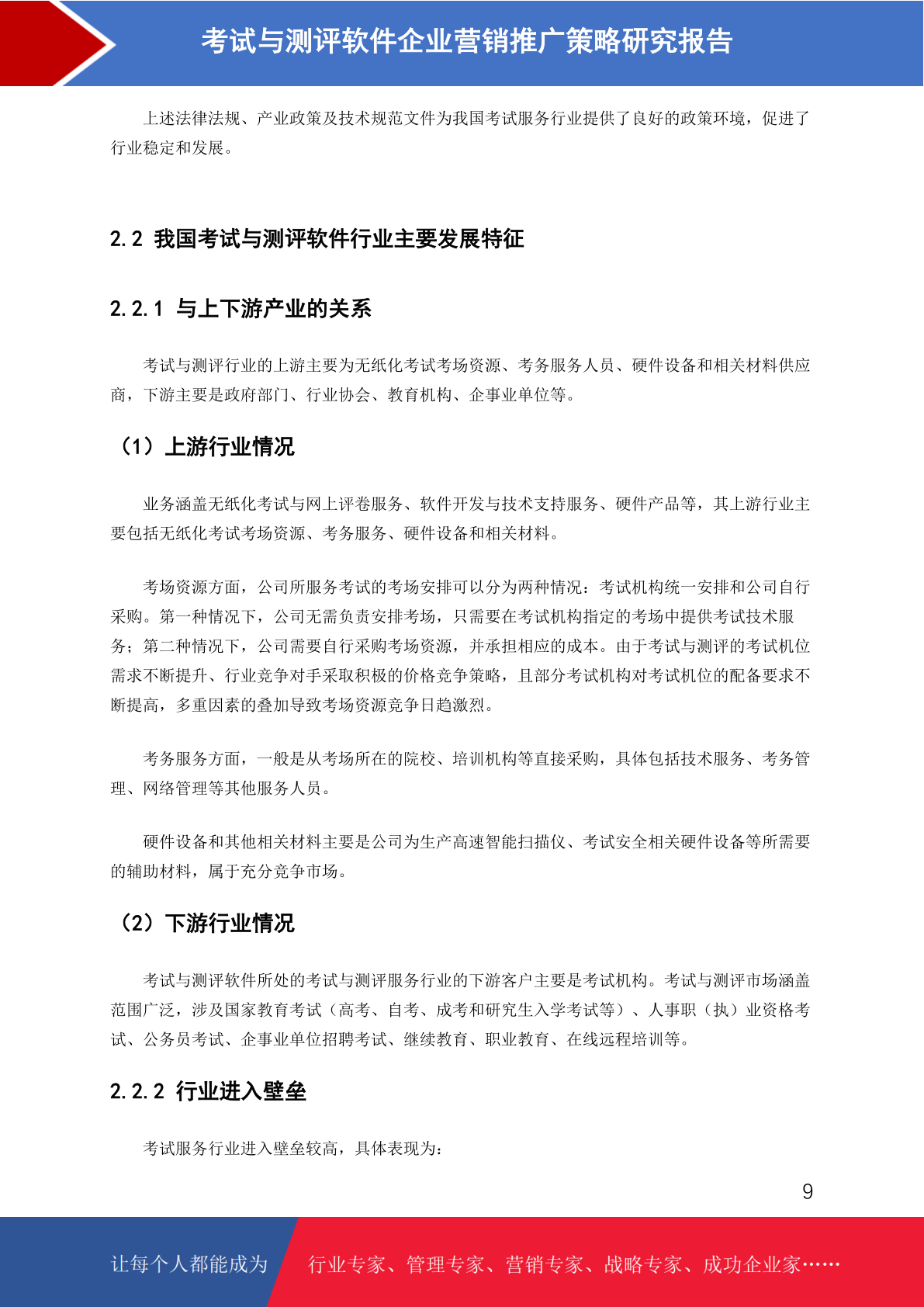 考试与测评软件企业营销推广策略研究报告

上述法律法规、产业政策及技术规范文件为我国考试服务行业提供了良好的政策环境，促进了行业稳定和发展。

2.2 我国考试与测评软件行业主要发展特征

2.2.1 与上下游产业的关系

考试与测评行业的上游主要为无纸化考试考场资源、考务服务人员、硬件设备和相关材料供应商，下游主要是政府部门、行业协会、教育机构、企事业单位等。

（1）上游行业情况

业务涵盖无纸化考试与网上评卷服务、软件开发与技术支持服务、硬件产品等，其上游行业主要包括无纸化考试考场资源、考务服务、硬件设备和相关材料。

考场资源方面，公司所服务考试的考场安排可以分为两种情况：考试机构统一安排和公司自行采购。第一种情况下，公司无需负责安排考场，只需要在考试机构指定的考场中提供考试技术服务；第二种情况下，公司需要自行采购考场资源，并承担相应的成本。由于考试与测评的考试机位需求不断提升、行业竞争对手采取积极的价格竞争策略，且部分考试机构对考试机位的配备要求不断提高，多重因素的叠加导致考场资源竞争日趋激烈。

考务服务方面，一般是从考场所在的院校、培训机构等直接采购，具体包括技术服务、考务管理、网络管理等其他服务人员。

硬件设备和其他相关材料主要是公司为生产高速智能扫描仪、考试安全相关硬件设备等所需要的辅助材料，属于充分竞争市场。

（2）下游行业情况

考试与测评软件所处的考试与测评服务行业的下游客户主要是考试机构。考试与测评市场涵盖范围广泛，涉及国家教育考试（高考、自考、成考和研究生入学考试等）、人事职（执）业资格考试、公务员考试、企事业单位招聘考试、继续教育、职业教育、在线远程培训等。

2.2.2 行业进入壁垒

考试服务行业进入壁垒较高，具体表现为：

9

让每个人都能成为 行业专家、管理专家、营销专家、战略专家、成功企业家……